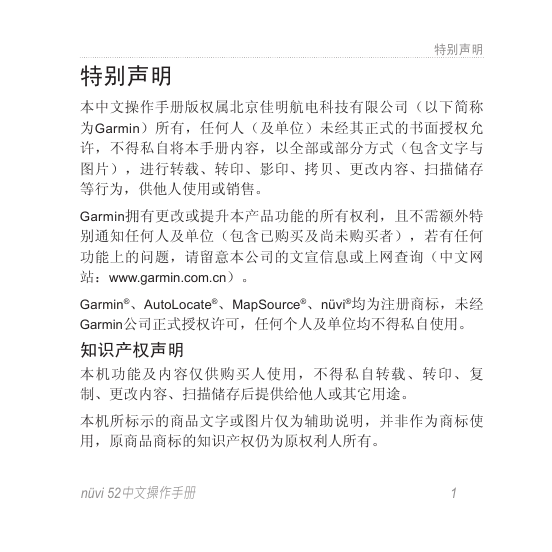 特别声明

特别声明

本中文操作手册版权属北京佳明航电科技有限公司（以下简称为Garmin）所有，任何人（及单位）未经其正式的书面授权允许，不得私自将本手册内容，以全部或部分方式（包含文字与图片），进行转载、转印、影印、拷贝、更改内容、扫描储存等行为，供他人使用或销售。

Garmin拥有更改或提升本产品功能的所有权利，且不需额外特别通知任何人及单位（包含已购买及尚未购买者），若有任何功能上的问题，请留意本公司的文宣信息或上网查询（中文网站：www.garmin.com.cn）。

Garmin®、AutoLocate®、MapSource®、nüvi®均为注册商标，未经Garmin公司正式授权许可，任何个人及单位均不得私自使用。

知识产权声明

本机功能及内容仅供购买人使用，不得私自转载、转印、复制、更改内容、扫描储存后提供给他人或其它用途。

本机所标示的商品文字或图片仅为辅助说明，并非作为商标使用，原商品商标的知识产权仍为原权利人所有。

nüvi 52中文操作手册 1